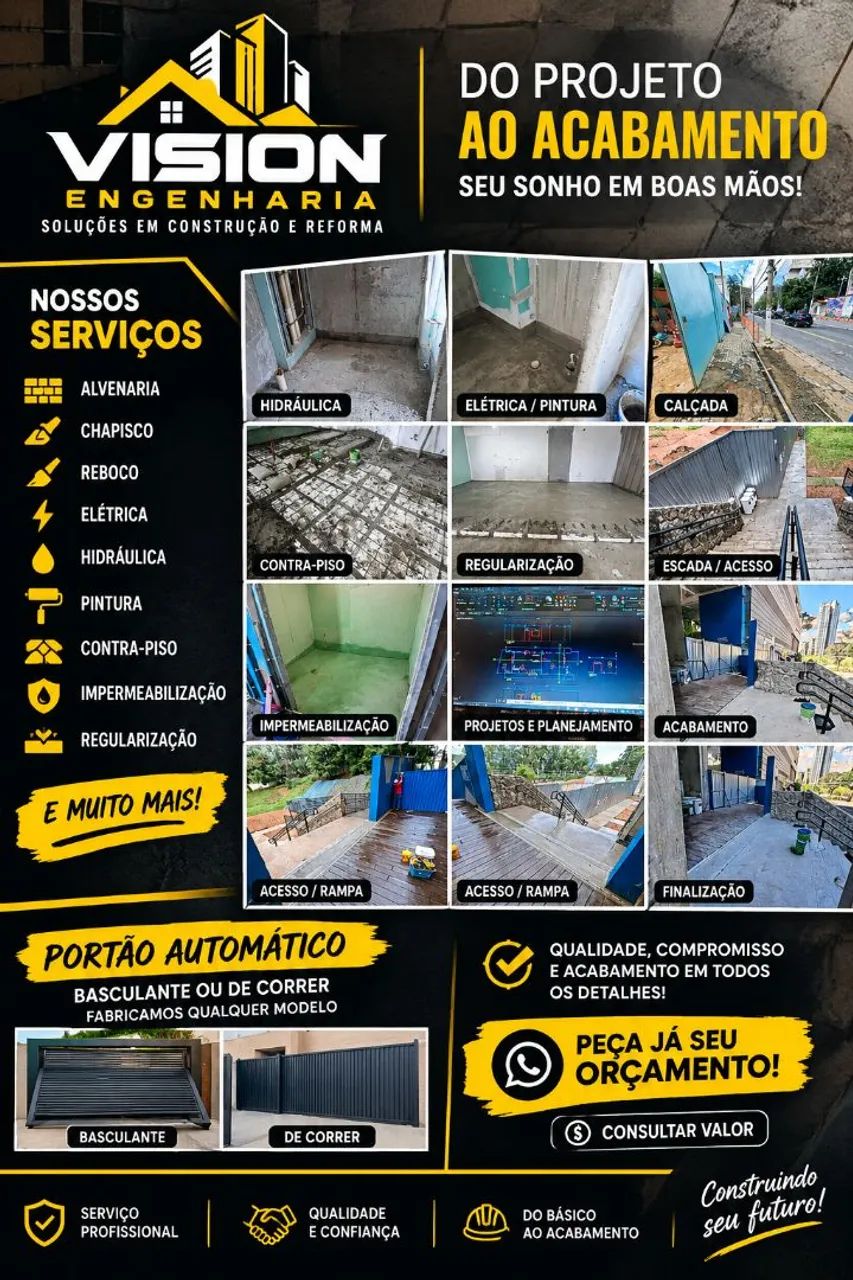 VISION
ENGENHARIA
SOLUÇÕES EM CONSTRUÇÃO E REFORMA

DO PROJETO
AO ACABAMENTO
SEU SONHO EM BOAS MÃOS!

NOSSOS
SERVIÇOS

ALVENARIA
CHAPISCO
REBOCO
ELÉTRICA
HIDRÁULICA
PINTURA
CONTRA-PISO
IMPERMEABILIZAÇÃO
REGULARIZAÇÃO

E MUITO MAIS!

HIDRÁULICA
ELÉTRICA / PINTURA
CALÇADA
CONTRA-PISO
REGULARIZAÇÃO
ESCADA / ACESSO
IMPERMEABILIZAÇÃO
PROJETOS E PLANEJAMENTO
ACABAMENTO
ACESSO / RAMPA
ACESSO / RAMPA
FINALIZAÇÃO

PORTÃO AUTOMÁTICO
BASCULANTE OU DE CORRER
FABRICAMOS QUALQUER MODELO
BASCULANTE
DE CORRER

QUALIDADE, COMPROMISSO E ACABAMENTO EM TODOS OS DETALHES!

PEÇA JÁ SEU ORÇAMENTO!

CONSULTAR VALOR

SERVIÇO PROFISSIONAL
QUALIDADE E CONFIANÇA
DO BÁSICO AO ACABAMENTO

Construindo seu futuro!